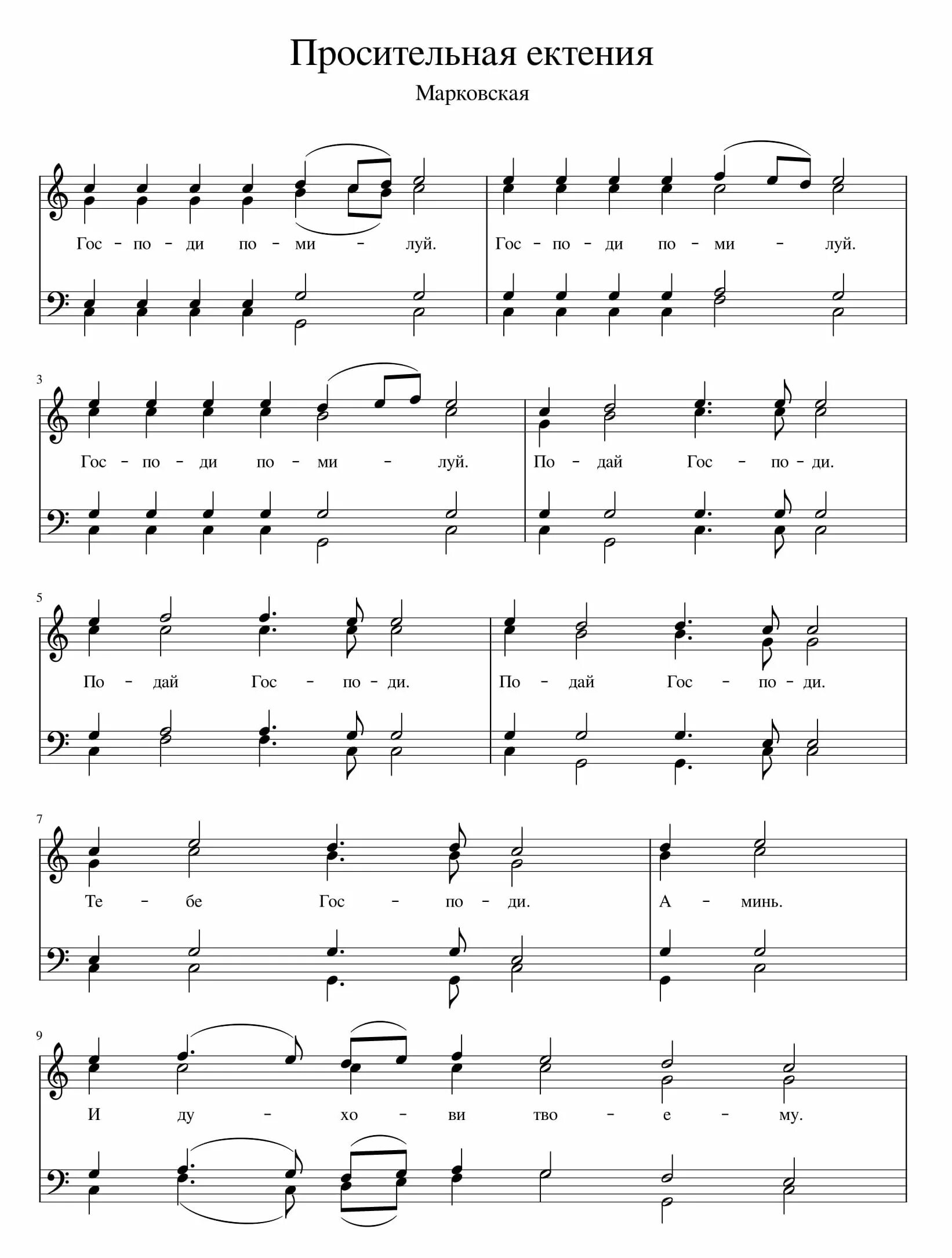 Просительная ектения

Марковская

Гос - по - ди по - ми - луй. Гос - по - ди по - ми - луй.

3

Гос - по - ди по - ми - луй. По - дай Гос - по - ди.

5

По - дай Гос - по - ди. По - дай Гос - по - ди.

7

Те - бе Гос - по - ди. А - минь.

9

И ду - хо - ви тво - е - му.